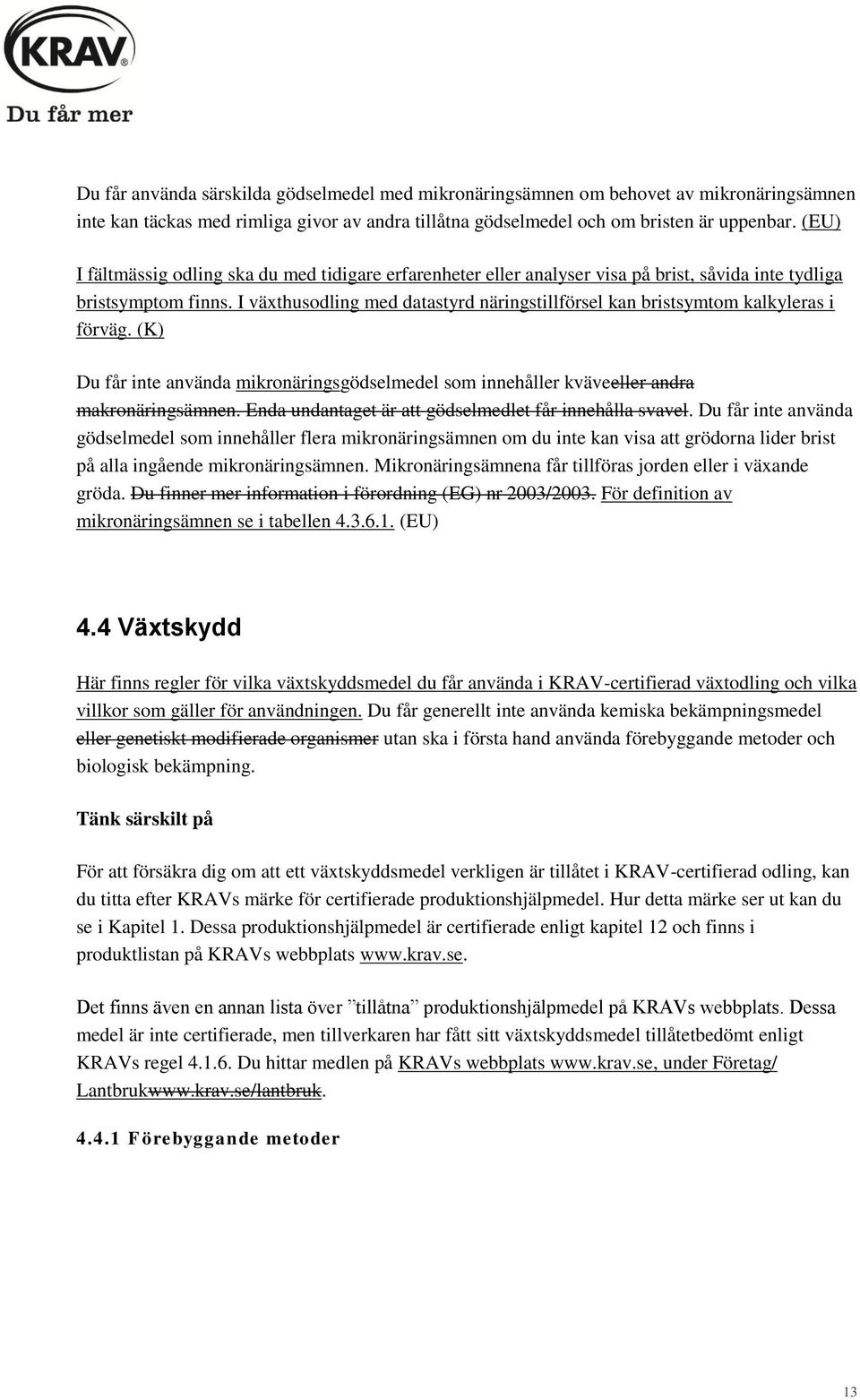 KRAV

Du får mer

Du får använda särskilda gödselmedel med mikronäringsämnen om behovet av mikronäringsämnen inte kan täckas med rimliga givor av andra tillåtna gödselmedel och om bristen är uppenbar. (EU)

I fältmässig odling ska du med tidigare erfarenheter eller analyser visa på brist, såvida inte tydliga bristsymptom finns. I växthusodling med datastyrd näringstillförsel kan bristsymtom kalkyleras i förväg. (K)

Du får inte använda mikronäringsgödselmedel som innehåller kväveeller andra makronäringsämnen. Enda undantaget är att gödselmedlet får innehålla svavel. Du får inte använda gödselmedel som innehåller flera mikronäringsämnen om du inte kan visa att grödorna lider brist på alla ingående mikronäringsämnen. Mikronäringsämnena får tillföras jorden eller i växande gröda. Du finner mer information i förordning (EG) nr 2003/2003. För definition av mikronäringsämnen se i tabellen 4.3.6.1. (EU)

4.4 Växtskydd

Här finns regler för vilka växtskyddsmedel du får använda i KRAV-certifierad växtodling och vilka villkor som gäller för användningen. Du får generellt inte använda kemiska bekämpningsmedel eller genetiskt modifierade organismer utan ska i första hand använda förebyggande metoder och biologisk bekämpning.

Tänk särskilt på

För att försäkra dig om att ett växtskyddsmedel verkligen är tillåtet i KRAV-certifierad odling, kan du titta efter KRAVs märke för certifierade produktionshjälpmedel. Hur detta märke ser ut kan du se i Kapitel 1. Dessa produktionshjälpmedel är certifierade enligt kapitel 12 och finns i produktlistan på KRAVs webbplats www.krav.se.

Det finns även en annan lista över ”tillåtna” produktionshjälpmedel på KRAVs webbplats. Dessa medel är inte certifierade, men tillverkaren har fått sitt växtskyddsmedel tillåtetbedömt enligt KRAVs regel 4.1.6. Du hittar medlen på KRAVs webbplats www.krav.se, under Företag/ Lantbrukwww.krav.se/lantbruk.

4.4.1 Förebyggande metoder

13